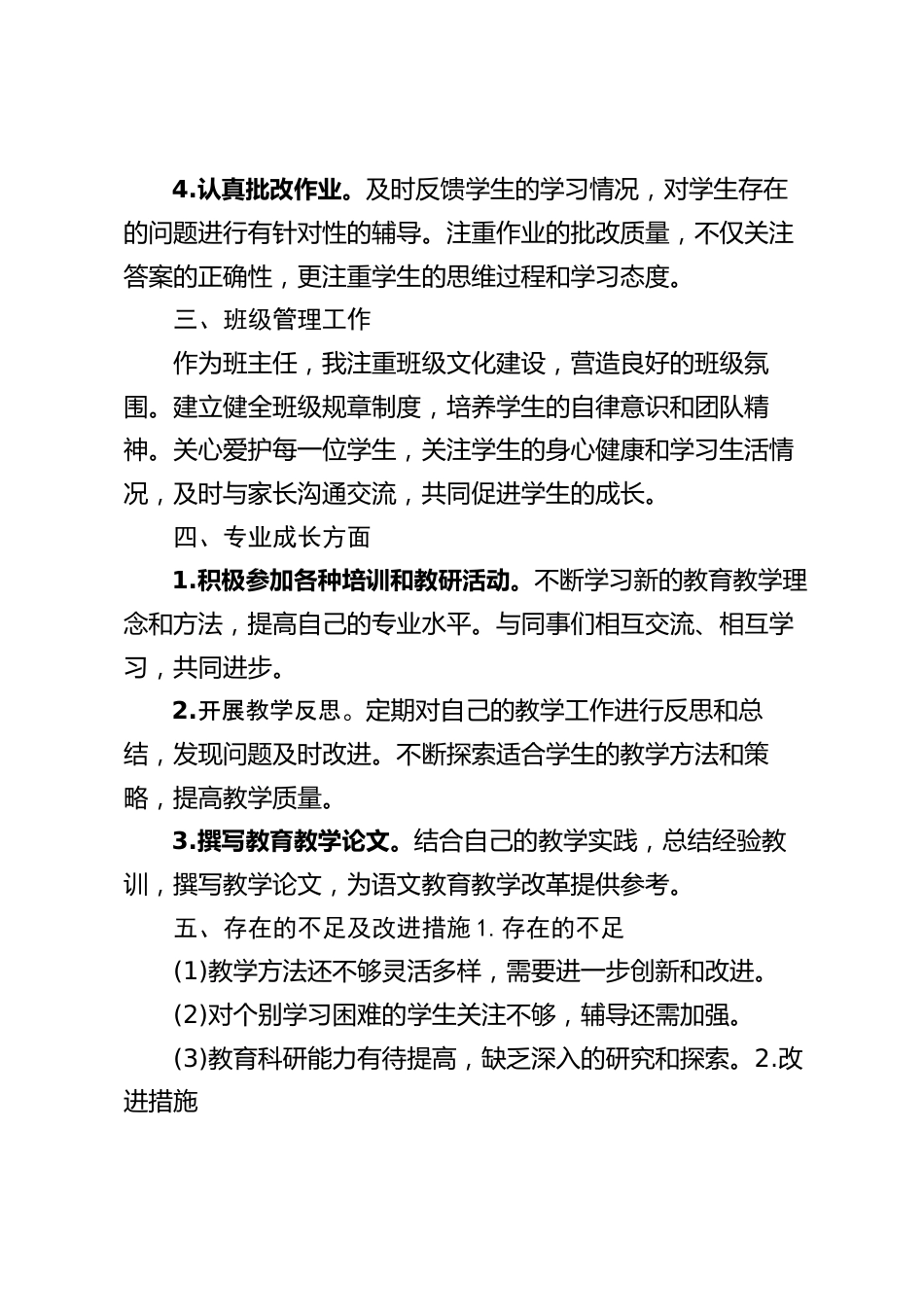 4.认真批改作业。及时反馈学生的学习情况，对学生存在的问题进行有针对性的辅导。注重作业的批改质量，不仅关注答案的正确性，更注重学生的思维过程和学习态度。

三、班级管理工作

作为班主任，我注重班级文化建设，营造良好的班级氛围。建立健全班级规章制度，培养学生的自律意识和团队精神。关心爱护每一位学生，关注学生的身心健康和学习生活情况，及时与家长沟通交流，共同促进学生的成长。

四、专业成长方面

1.积极参加各种培训和教研活动。不断学习新的教育教学理念和方法，提高自己的专业水平。与同事们相互交流、相互学习，共同进步。

2.开展教学反思。定期对自己的教学工作进行反思和总结，发现问题及时改进。不断探索适合学生的教学方法和策略，提高教学质量。

3.撰写教育教学论文。结合自己的教学实践，总结经验教训，撰写教学论文，为语文教育教学改革提供参考。

五、存在的不足及改进措施 1. 存在的不足

(1)教学方法还不够灵活多样，需要进一步创新和改进。

(2)对个别学习困难的学生关注不够，辅导还需加强。

(3)教育科研能力有待提高，缺乏深入的研究和探索。2.改进措施